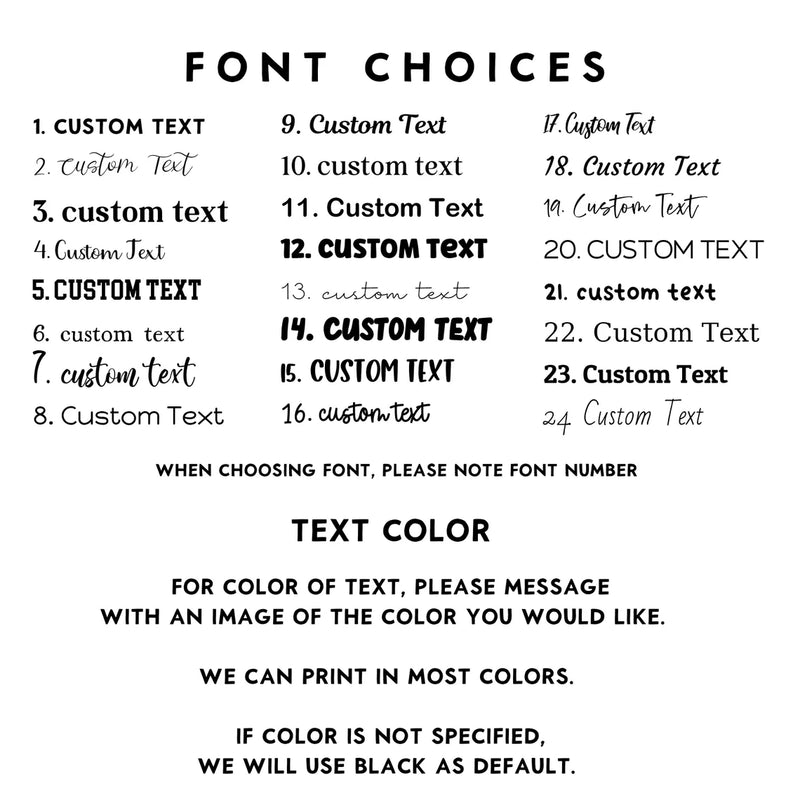 FONT CHOICES

1. CUSTOM TEXT
2. Custom Text
3. custom text
4. Custom Text
5. CUSTOM TEXT
6. custom text
7. custom text
8. Custom Text

9. Custom Text
10. custom text
11. Custom Text
12. CUSTOM TEXT
13. custom text
14. CUSTOM TEXT
15. CUSTOM TEXT
16. custom text

17. Custom Text
18. Custom Text
19. Custom Text
20. CUSTOM TEXT
21. custom text
22. Custom Text
23. Custom Text
24 Custom Text

WHEN CHOOSING FONT, PLEASE NOTE FONT NUMBER

TEXT COLOR

FOR COLOR OF TEXT, PLEASE MESSAGE WITH AN IMAGE OF THE COLOR YOU WOULD LIKE.

WE CAN PRINT IN MOST COLORS.

IF COLOR IS NOT SPECIFIED, WE WILL USE BLACK AS DEFAULT.